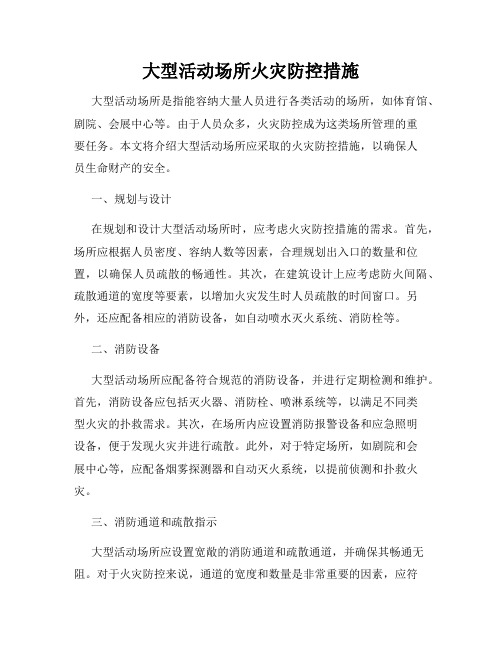 大型活动场所火灾防控措施

大型活动场所是指能容纳大量人员进行各类活动的场所，如体育馆、剧院、会展中心等。由于人员众多，火灾防控成为这类场所管理的重要任务。本文将介绍大型活动场所应采取的火灾防控措施，以确保人员生命财产的安全。

一、规划与设计

在规划和设计大型活动场所时，应考虑火灾防控措施的需求。首先，场所应根据人员密度、容纳人数等因素，合理规划出入口的数量和位置，以确保人员疏散的畅通性。其次，在建筑设计上应考虑防火间隔、疏散通道的宽度等要素，以增加火灾发生时人员疏散的时间窗口。另外，还应配备相应的消防设备，如自动喷水灭火系统、消防栓等。

二、消防设备

大型活动场所应配备符合规范的消防设备，并进行定期检测和维护。首先，消防设备应包括灭火器、消防栓、喷淋系统等，以满足不同类型火灾的扑救需求。其次，在场所内应设置消防报警设备和应急照明设备，便于发现火灾并进行疏散。此外，对于特定场所，如剧院和会展中心等，应配备烟雾探测器和自动灭火系统，以提前侦测和扑救火灾。

三、消防通道和疏散指示

大型活动场所应设置宽敞的消防通道和疏散通道，并确保其畅通无阻。对于火灾防控来说，通道的宽度和数量是非常重要的因素，应符